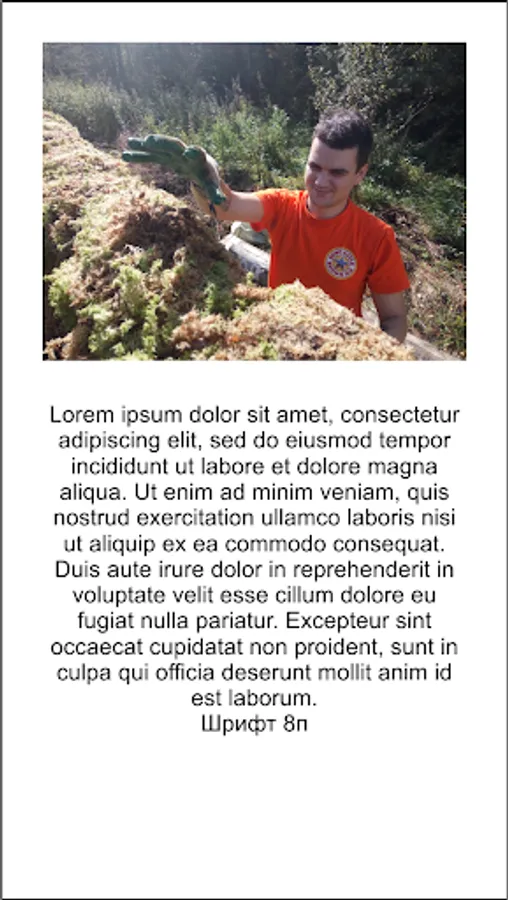 Lorem ipsum dolor sit amet, consectetur adipiscing elit, sed do eiusmod tempor incididunt ut labore et dolore magna aliqua. Ut enim ad minim veniam, quis nostrud exercitation ullamco laboris nisi ut aliquip ex ea commodo consequat. Duis aute irure dolor in reprehenderit in voluptate velit esse cillum dolore eu fugiat nulla pariatur. Excepteur sint occaecat cupidatat non proident, sunt in culpa qui officia deserunt mollit anim id est laborum.
Шрифт 8п